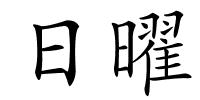 日曜